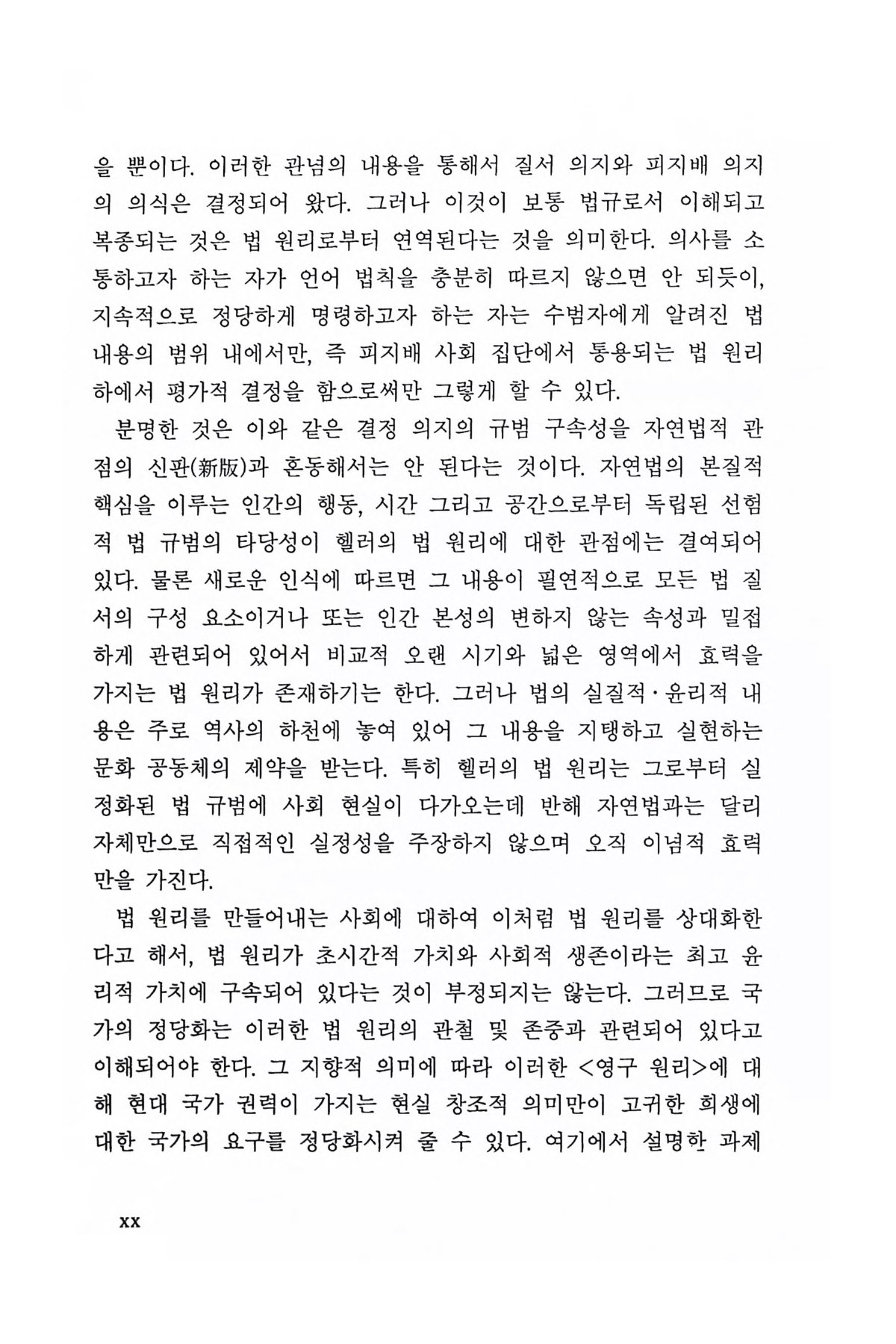 을 뿐이다. 이러한 관념의 내용을 통해서 질서 의지와 피지배 의지의 의식은 결정되어 왔다. 그러나 이것이 보통 법규로서 이해되고 복종되는 것은 법 원리로부터 연역된다는 것을 의미한다. 의사를 소통하고자 하는 자가 언어 법칙을 충분히 따르지 않으면 안 되듯이, 지속적으로 정당하게 명령하고자 하는 자는 수범자에게 알려진 법 내용의 범위 내에서만, 즉 피지배 사회 집단에서 통용되는 법 원리 하에서 평가적 결정을 함으로써만 그렇게 할 수 있다.

분명한 것은 이와 같은 결정 의지의 규범 구속성을 자연법적 관점의 신판(新版)과 혼동해서는 안 된다는 것이다. 자연법의 본질적 핵심을 이루는 인간의 행동, 시간 그리고 공간으로부터 독립된 선험적 법 규범의 타당성이 헬러의 법 원리에 대한 관점에는 결여되어 있다. 물론 새로운 인식에 따르면 그 내용이 필연적으로 모든 법 질서의 구성 요소이거나 또는 인간 본성의 변하지 않는 속성과 밀접하게 관련되어 있어서 비교적 오랜 시기와 넓은 영역에서 효력을 가지는 법 원리가 존재하기는 한다. 그러나 법의 실질적·윤리적 내용은 주로 역사의 하천에 놓여 있어 그 내용을 지탱하고 실현하는 문화 공동체의 제약을 받는다. 특히 헬러의 법 원리는 그로부터 실정화된 법 규범에 사회 현실이 다가오는데 반해 자연법과는 달리 자체만으로 직접적인 실정성을 주장하지 않으며 오직 이념적 효력만을 가진다.

법 원리를 만들어내는 사회에 대하여 이처럼 법 원리를 상대화한다고 해서, 법 원리가 초시간적 가치와 사회적 생존이라는 최고 윤리적 가치에 구속되어 있다는 것이 부정되지는 않는다. 그러므로 국가의 정당화는 이러한 법 원리의 관철 및 존중과 관련되어 있다고 이해되어야 한다. 그 지향적 의미에 따라 이러한 <영구 원리>에 대해 현대 국가 권력이 가지는 현실 창조적 의미만이 고귀한 희생에 대한 국가의 요구를 정당화시켜 줄 수 있다. 여기에서 설명한 과제

xx